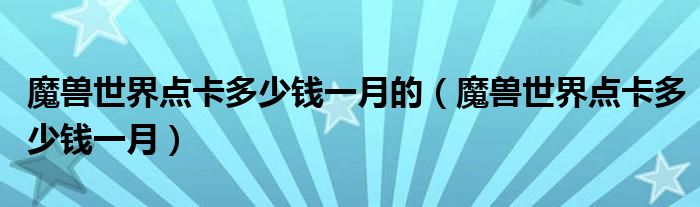 魔兽世界点卡多少钱一月的（魔兽世界点卡多少钱一月）